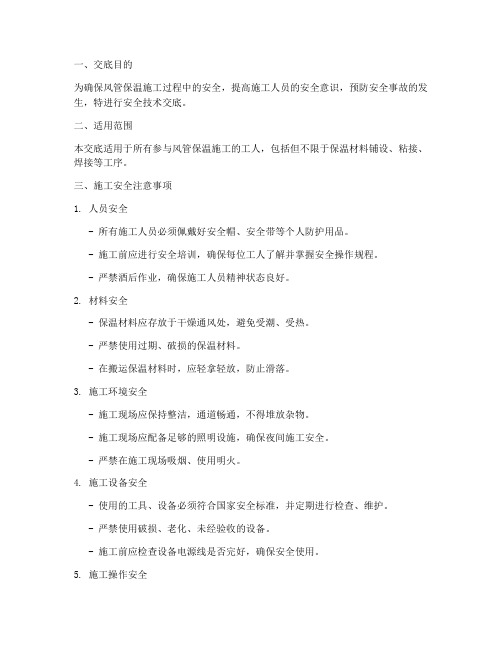 一、交底目的

为确保风管保温施工过程中的安全，提高施工人员的安全意识，预防安全事故的发生，特进行安全技术交底。

二、适用范围

本交底适用于所有参与风管保温施工的工人，包括但不限于保温材料铺设、粘接、焊接等工序。

三、施工安全注意事项

1. 人员安全

- 所有施工人员必须佩戴好安全帽、安全带等个人防护用品。

- 施工前应进行安全培训，确保每位工人了解并掌握安全操作规程。

- 严禁酒后作业，确保施工人员精神状态良好。

2. 材料安全

- 保温材料应存放于干燥通风处，避免受潮、受热。

- 严禁使用过期、破损的保温材料。

- 在搬运保温材料时，应轻拿轻放，防止滑落。

3. 施工环境安全

- 施工现场应保持整洁，通道畅通，不得堆放杂物。

- 施工现场应配备足够的照明设施，确保夜间施工安全。

- 严禁在施工现场吸烟、使用明火。

4. 施工设备安全

- 使用的工具、设备必须符合国家安全标准，并定期进行检查、维护。

- 严禁使用破损、老化、未经验收的设备。

- 施工前应检查设备电源线是否完好，确保安全使用。

5. 施工操作安全